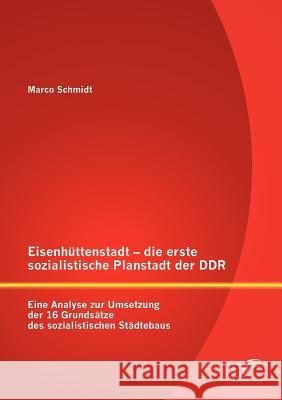 Marco Schmidt

Eisenhüttenstadt – die erste sozialistische Planstadt der DDR

Eine Analyse zur Umsetzung der 16 Grundsätze des sozialistischen Städtebaus

Kraina Książek